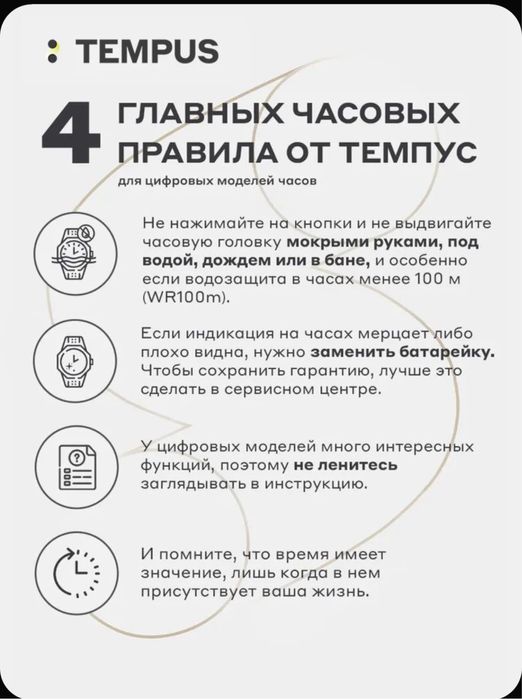 TEMPUS

4 ГЛАВНЫХ ЧАСОВЫХ ПРАВИЛА ОТ ТЕМПУС

для цифровых моделей часов

Не нажимайте на кнопки и не выдвигайте часовую головку мокрыми руками, под водой, дождем или в бане, и особенно если водозащита в часах менее 100 м (WR100m).

Если индикация на часах мерцает либо плохо видна, нужно заменить батарейку. Чтобы сохранить гарантию, лучше это сделать в сервисном центре.

У цифровых моделей много интересных функций, поэтому не ленитесь заглядывать в инструкцию.

И помните, что время имеет значение, лишь когда в нем присутствует ваша жизнь.